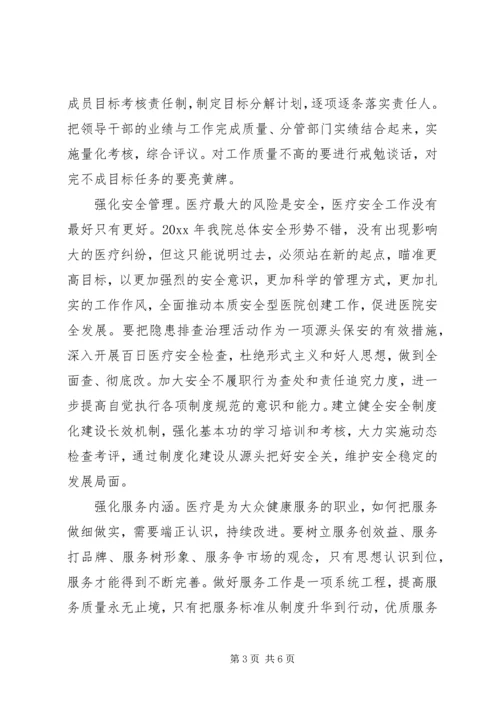 成员目标考核责任制，制定目标分解计划，逐项逐条落实责任人。把领导干部的业绩与工作完成质量、分管部门实绩结合起来，实施量化考核，综合评议。对工作质量不高的要进行戒勉谈话，对完不成目标任务的要亮黄牌。

强化安全管理。医疗最大的风险是安全，医疗安全工作没有最好只有更好。20xx 年我院总体安全形势不错，没有出现影响大的医疗纠纷，但这只能说明过去，必须站在新的起点，瞄准更高目标，以更加强烈的安全意识，更加科学的管理方式，更加扎实的工作作风，全面推动本质安全型医院创建工作，促进医院安全发展。要把隐患排查治理活动作为一项源头保安的有效措施，深入开展百日医疗安全检查，杜绝形式主义和好人思想，做到全面查、彻底改。加大安全不履职行为查处和责任追究力度，进一步提高自觉执行各项制度规范的意识和能力。建立健全安全制度化建设长效机制，强化基本功的学习培训和考核，大力实施动态检查考评，通过制度化建设从源头把好安全关，维护安全稳定的发展局面。

强化服务内涵。医疗是为大众健康服务的职业，如何把服务做细做实，需要端正认识，持续改进。要树立服务创效益、服务打品牌、服务树形象、服务争市场的观念，只有思想认识到位，服务才能得到不断完善。做好服务工作是一项系统工程，提高服务质量永无止境，只有把服务标准从制度升华到行动，优质服务

第 3 页 共 6 页